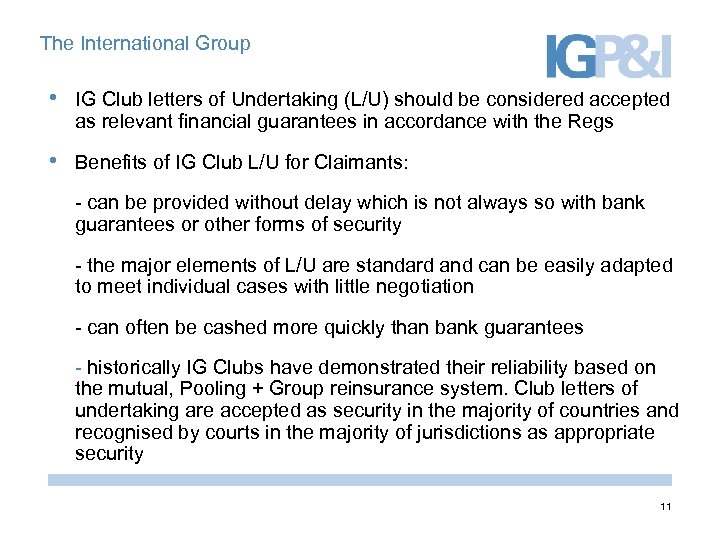 The International Group

IGP&I

• IG Club letters of Undertaking (L/U) should be considered accepted as relevant financial guarantees in accordance with the Regs

• Benefits of IG Club L/U for Claimants:

- can be provided without delay which is not always so with bank guarantees or other forms of security

- the major elements of L/U are standard and can be easily adapted to meet individual cases with little negotiation

- can often be cashed more quickly than bank guarantees

- historically IG Clubs have demonstrated their reliability based on the mutual, Pooling + Group reinsurance system. Club letters of undertaking are accepted as security in the majority of countries and recognised by courts in the majority of jurisdictions as appropriate security

11